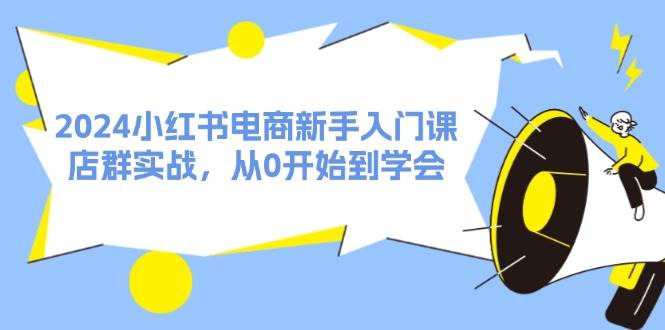 2024小红书电商新手入门课
店群实战，从0开始到学会